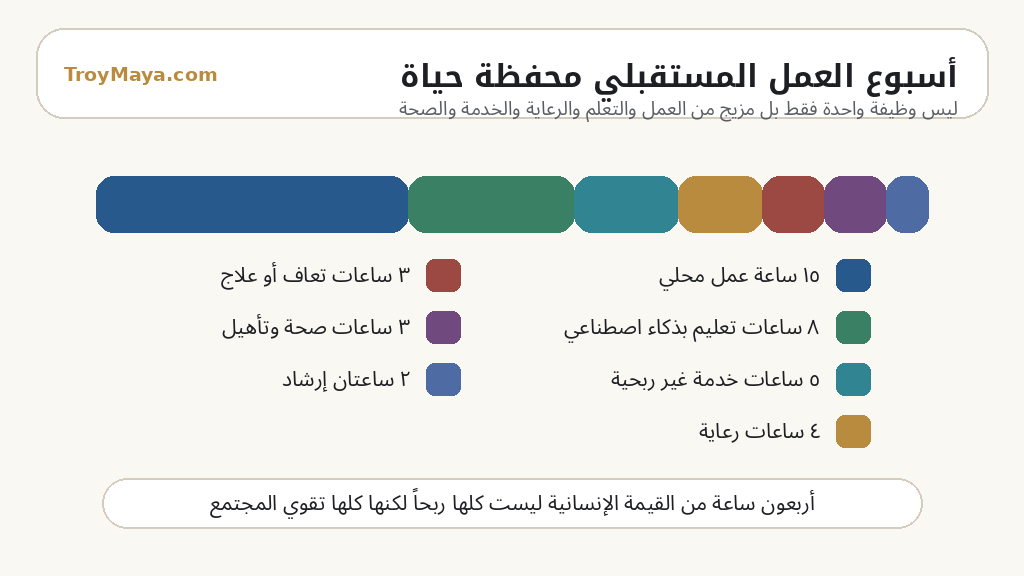 TroyMaya.com

أسبوع العمل المستقبلي محفظة حياة

ليس وظيفة واحدة فقط بل مزيج من العمل والتعلم والرعاية والخدمة والصحة

١٥ ساعة عمل محلي

٨ ساعات تعليم بذكاء اصطناعي

٥ ساعات خدمة غير ربحية

٤ ساعات رعاية

٣ ساعات تعاف أو علاج

٣ ساعات صحة وتأهيل

٢ ساعتان إرشاد

أربعون ساعة من القيمة الإنسانية ليست كلها ربحاً لكنها كلها تقوي المجتمع